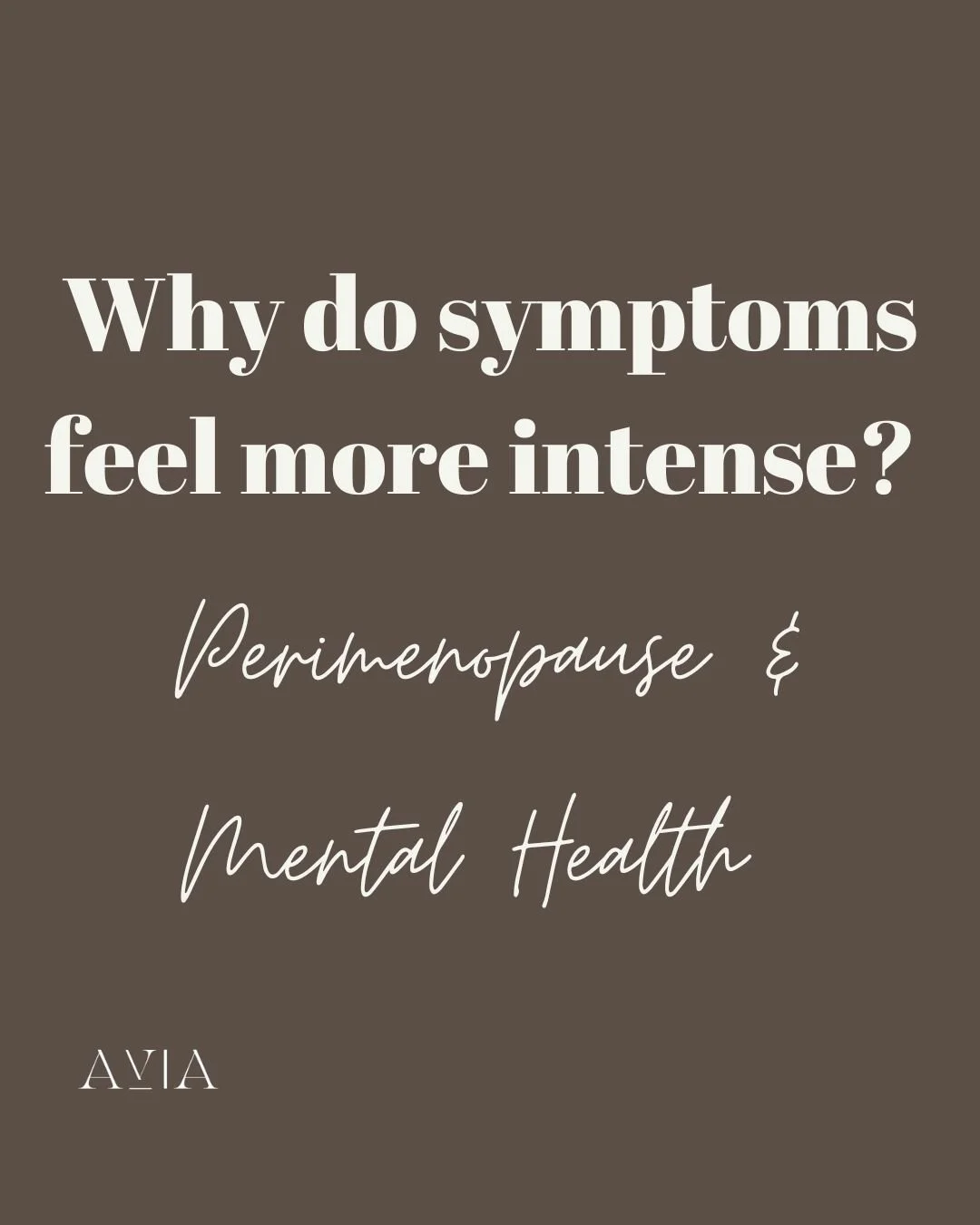 Why do symptoms feel more intense?

Perimenopause &

Mental Health

AVIA